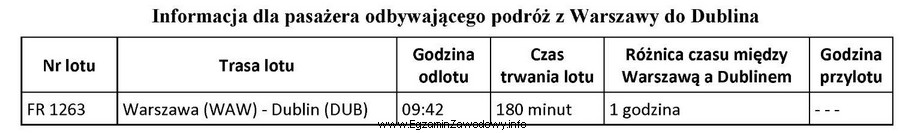 Informacja dla pasażera odbywającego podróż z Warszawy do Dublina

| Nr lotu | Trasa lotu | Godzina odlotu | Czas trwania lotu | Różnica czasu między Warszawą a Dublinem | Godzina przylotu |
|---|---|---|---|---|---|
| FR 1263 | Warszawa (WAW) - Dublin (DUB) | 09:42 | 180 minut | 1 godzina | - - - |

www.EgzaminZawodowy.info